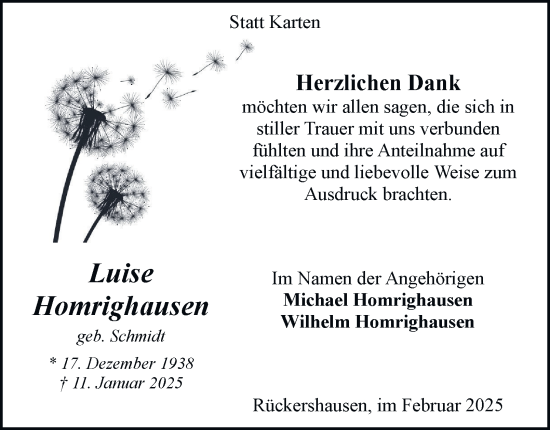 Statt Karten

Herzlichen Dank
möchten wir allen sagen, die sich in stiller Trauer mit uns verbunden fühlten und ihre Anteilnahme auf vielfältige und liebevolle Weise zum Ausdruck brachten.

Luise
Homrighausen
geb. Schmidt

* 17. Dezember 1938
† 11. Januar 2025

Im Namen der Angehörigen
Michael Homrighausen
Wilhelm Homrighausen

Rückershausen, im Februar 2025